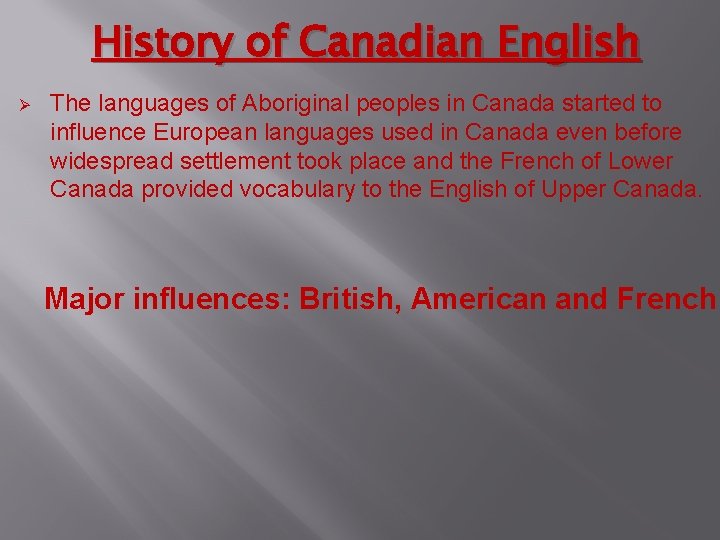 History of Canadian English

➢ The languages of Aboriginal peoples in Canada started to influence European languages used in Canada even before widespread settlement took place and the French of Lower Canada provided vocabulary to the English of Upper Canada.

Major influences: British, American and French